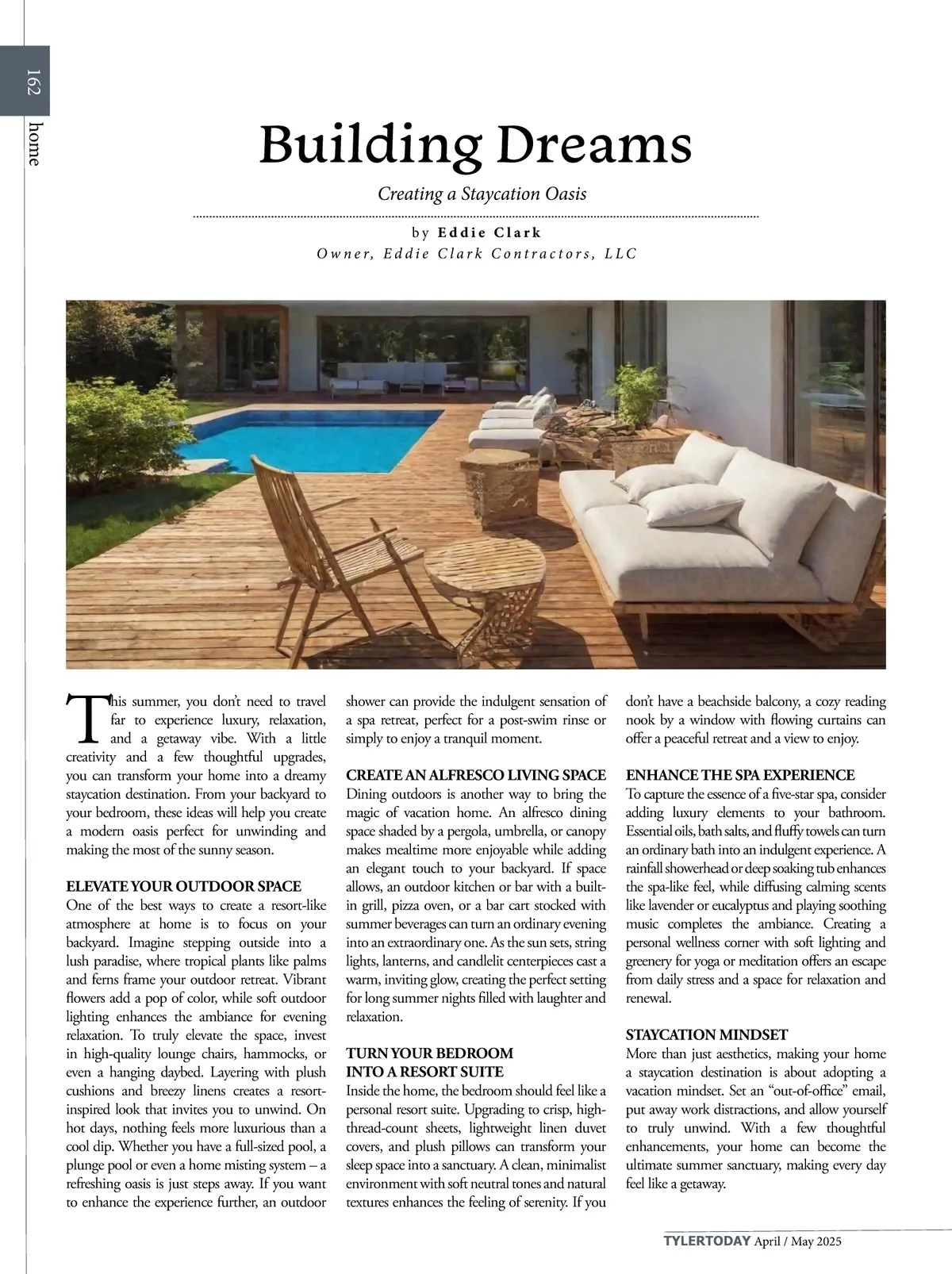 162 home

Building Dreams

Creating a Staycation Oasis

by Eddie Clark
Owner, Eddie Clark Contractors, LLC

This summer, you don't need to travel far to experience luxury, relaxation, and a getaway vibe. With a little creativity and a few thoughtful upgrades, you can transform your home into a dreamy staycation destination. From your backyard to your bedroom, these ideas will help you create a modern oasis perfect for unwinding and making the most of the sunny season.

ELEVATE YOUR OUTDOOR SPACE
One of the best ways to create a resort-like atmosphere at home is to focus on your backyard. Imagine stepping outside into a lush paradise, where tropical plants like palms and ferns frame your outdoor retreat. Vibrant flowers add a pop of color, while soft outdoor lighting enhances the ambiance for evening relaxation. To truly elevate the space, invest in high-quality lounge chairs, hammocks, or even a hanging daybed. Layering with plush cushions and breezy linens creates a resort-inspired look that invites you to unwind. On hot days, nothing feels more luxurious than a cool dip. Whether you have a full-sized pool, a plunge pool or even a home misting system – a refreshing oasis is just steps away. If you want to enhance the experience further, an outdoor shower can provide the indulgent sensation of a spa retreat, perfect for a post-swim rinse or simply to enjoy a tranquil moment.

CREATE AN ALFRESCO LIVING SPACE
Dining outdoors is another way to bring the magic of vacation home. An alfresco dining space shaded by a pergola, umbrella, or canopy makes mealtime more enjoyable while adding an elegant touch to your backyard. If space allows, an outdoor kitchen or bar with a built-in grill, pizza oven, or a bar cart stocked with summer beverages can turn an ordinary evening into an extraordinary one. As the sun sets, string lights, lanterns, and candlelit centerpieces cast a warm, inviting glow, creating the perfect setting for long summer nights filled with laughter and relaxation.

TURN YOUR BEDROOM INTO A RESORT SUITE
Inside the home, the bedroom should feel like a personal resort suite. Upgrading to crisp, high-thread-count sheets, lightweight linen duvet covers, and plush pillows can transform your sleep space into a sanctuary. A clean, minimalist environment with soft neutral tones and natural textures enhances the feeling of serenity. If you don't have a beachside balcony, a cozy reading nook by a window with flowing curtains can offer a peaceful retreat and a view to enjoy.

ENHANCE THE SPA EXPERIENCE
To capture the essence of a five-star spa, consider adding luxury elements to your bathroom. Essential oils, bath salts, and fluffy towels can turn an ordinary bath into an indulgent experience. A rainfall showerhead or deep soaking tub enhances the spa-like feel, while diffusing calming scents like lavender or eucalyptus and playing soothing music completes the ambiance. Creating a personal wellness corner with soft lighting and greenery for yoga or meditation offers an escape from daily stress and a space for relaxation and renewal.

STAYCATION MINDSET
More than just aesthetics, making your home a staycation destination is about adopting a vacation mindset. Set an "out-of-office" email, put away work distractions, and allow yourself to truly unwind. With a few thoughtful enhancements, your home can become the ultimate summer sanctuary, making every day feel like a getaway.

TYLERTODAY April / May 2025